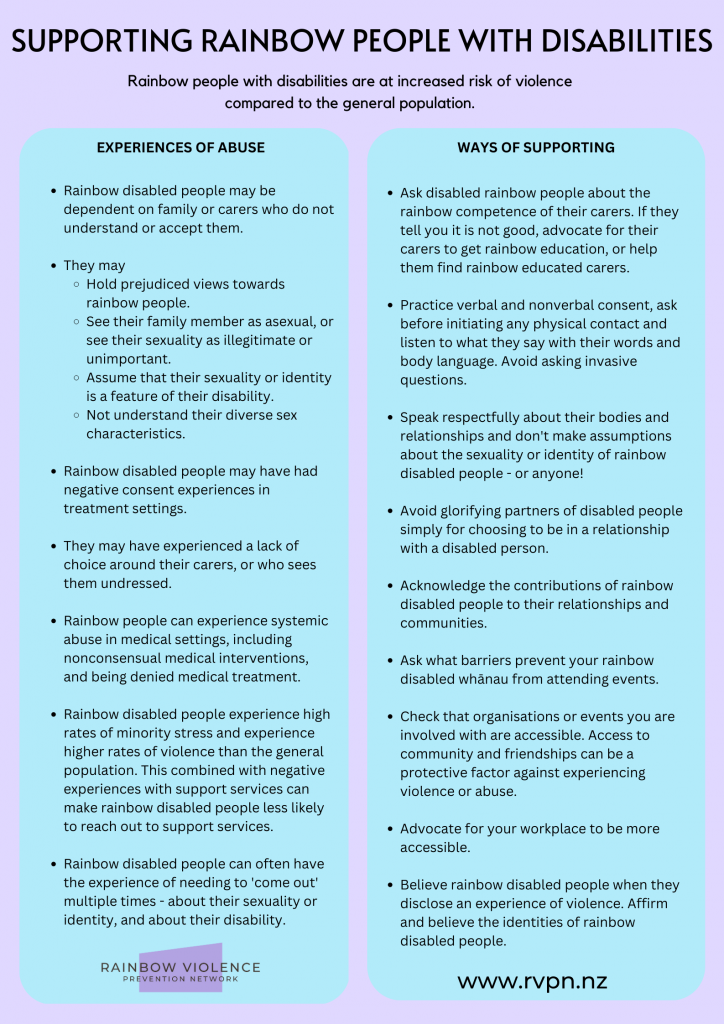 SUPPORTING RAINBOW PEOPLE WITH DISABILITIES

Rainbow people with disabilities are at increased risk of violence compared to the general population.

EXPERIENCES OF ABUSE

- Rainbow disabled people may be dependent on family or carers who do not understand or accept them.
- They may
  - Hold prejudiced views towards rainbow people.
  - See their family member as asexual, or see their sexuality as illegitimate or unimportant.
  - Assume that their sexuality or identity is a feature of their disability.
  - Not understand their diverse sex characteristics.
- Rainbow disabled people may have had negative consent experiences in treatment settings.
- They may have experienced a lack of choice around their carers, or who sees them undressed.
- Rainbow people can experience systemic abuse in medical settings, including nonconsensual medical interventions, and being denied medical treatment.
- Rainbow disabled people experience high rates of minority stress and experience higher rates of violence than the general population. This combined with negative experiences with support services can make rainbow disabled people less likely to reach out to support services.
- Rainbow disabled people can often have the experience of needing to 'come out' multiple times - about their sexuality or identity, and about their disability.

RAINBOW VIOLENCE PREVENTION NETWORK

WAYS OF SUPPORTING

- Ask disabled rainbow people about the rainbow competence of their carers. If they tell you it is not good, advocate for their carers to get rainbow education, or help them find rainbow educated carers.
- Practice verbal and nonverbal consent, ask before initiating any physical contact and listen to what they say with their words and body language. Avoid asking invasive questions.
- Speak respectfully about their bodies and relationships and don't make assumptions about the sexuality or identity of rainbow disabled people - or anyone!
- Avoid glorifying partners of disabled people simply for choosing to be in a relationship with a disabled person.
- Acknowledge the contributions of rainbow disabled people to their relationships and communities.
- Ask what barriers prevent your rainbow disabled whānau from attending events.
- Check that organisations or events you are involved with are accessible. Access to community and friendships can be a protective factor against experiencing violence or abuse.
- Advocate for your workplace to be more accessible.
- Believe rainbow disabled people when they disclose an experience of violence. Affirm and believe the identities of rainbow disabled people.

www.rvpn.nz